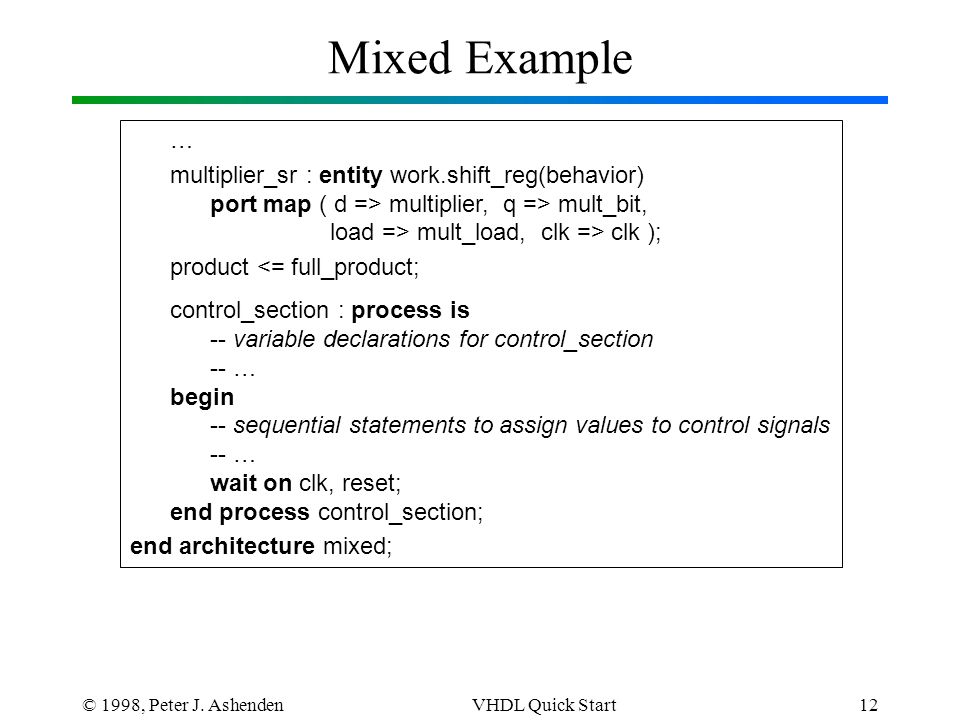 Mixed Example

…
multiplier_sr : entity work.shift_reg(behavior)
port map ( d => multiplier, q => mult_bit,
load => mult_load, clk => clk );
product <= full_product;
control_section : process is
-- variable declarations for control_section
-- …
begin
-- sequential statements to assign values to control signals
-- …
wait on clk, reset;
end process control_section;
end architecture mixed;

© 1998, Peter J. Ashenden VHDL Quick Start 12